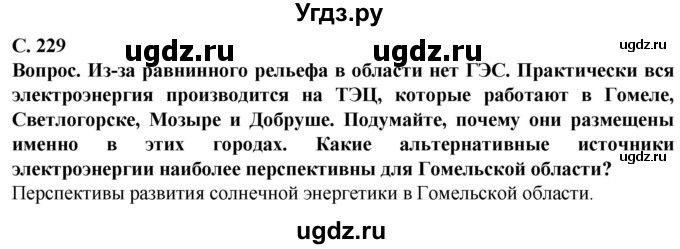 Угдз.ру

С. 229 ugdz.ru ugdz.ru ugdz.ru

Вопрос. Из-за равнинного рельефа в области нет ГЭС. Практически вся электроэнергия производится на ТЭЦ, которые работают в Гомеле, Светлогорске, Мозыре и Добруше. Подумайте, почему они размещены именно в этих городах. Какие альтернативные источники электроэнергии наиболее перспективны для Гомельской области?

ugdz.ru

Перспективы развития солнечной энергетики в Гомельской области.

ugdz.ru